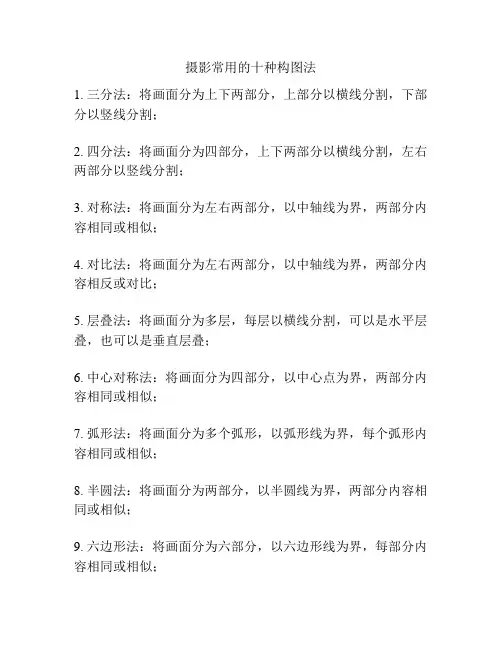 摄影常用的十种构图法

1. 三分法：将画面分为上下两部分，上部分以横线分割，下部分以竖线分割；

2. 四分法：将画面分为四部分，上下两部分以横线分割，左右两部分以竖线分割；

3. 对称法：将画面分为左右两部分，以中轴线为界，两部分内容相同或相似；

4. 对比法：将画面分为左右两部分，以中轴线为界，两部分内容相反或对比；

5. 层叠法：将画面分为多层，每层以横线分割，可以是水平层叠，也可以是垂直层叠；

6. 中心对称法：将画面分为四部分，以中心点为界，两部分内容相同或相似；

7. 弧形法：将画面分为多个弧形，以弧形线为界，每个弧形内容相同或相似；

8. 半圆法：将画面分为两部分，以半圆线为界，两部分内容相同或相似；

9. 六边形法：将画面分为六部分，以六边形线为界，每部分内容相同或相似；